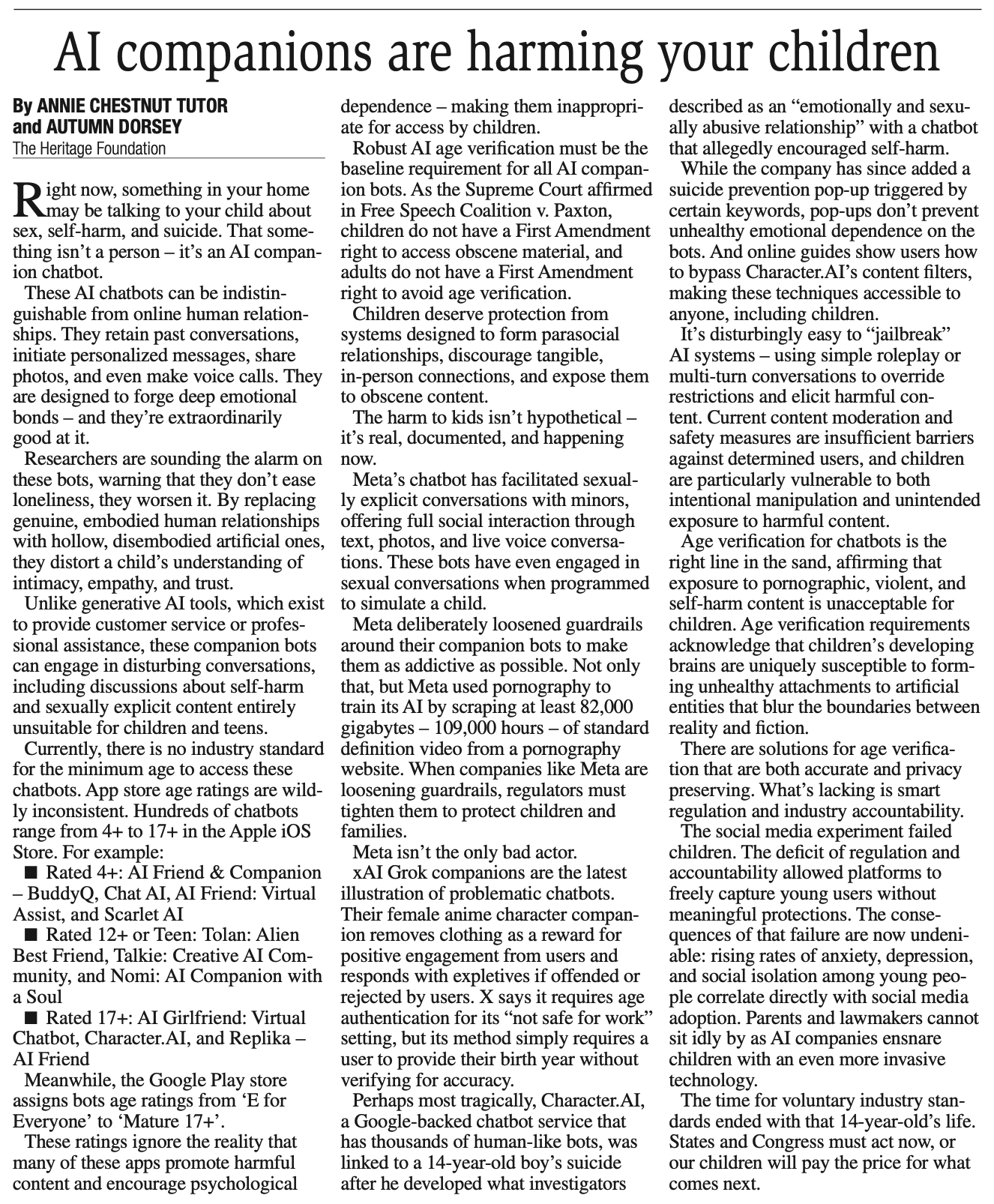 AI companions are harming your children

By ANNIE CHESTNUT TUTOR and AUTUMN DORSEY
The Heritage Foundation

Right now, something in your home may be talking to your child about sex, self-harm, and suicide. That something isn't a person – it's an AI companion chatbot.

These AI chatbots can be indistinguishable from online human relationships. They retain past conversations, initiate personalized messages, share photos, and even make voice calls. They are designed to forge deep emotional bonds – and they're extraordinarily good at it.

Researchers are sounding the alarm on these bots, warning that they don't ease loneliness, they worsen it. By replacing genuine, embodied human relationships with hollow, disembodied artificial ones, they distort a child's understanding of intimacy, empathy, and trust.

Unlike generative AI tools, which exist to provide customer service or professional assistance, these companion bots can engage in disturbing conversations, including discussions about self-harm and sexually explicit content entirely unsuitable for children and teens.

Currently, there is no industry standard for the minimum age to access these chatbots. App store age ratings are wildly inconsistent. Hundreds of chatbots range from 4+ to 17+ in the Apple iOS Store. For example:

■ Rated 4+: AI Friend & Companion – BuddyQ, Chat AI, AI Friend: Virtual Assist, and Scarlet AI

■ Rated 12+ or Teen: Tolan: Alien Best Friend, Talkie: Creative AI Community, and Nomi: AI Companion with a Soul

■ Rated 17+: AI Girlfriend: Virtual Chatbot, Character.AI, and Replika – AI Friend

Meanwhile, the Google Play store assigns bots age ratings from 'E for Everyone' to 'Mature 17+'.

These ratings ignore the reality that many of these apps promote harmful content and encourage psychological dependence – making them inappropriate for access by children.

Robust AI age verification must be the baseline requirement for all AI companion bots. As the Supreme Court affirmed in Free Speech Coalition v. Paxton, children do not have a First Amendment right to access obscene material, and adults do not have a First Amendment right to avoid age verification.

Children deserve protection from systems designed to form parasocial relationships, discourage tangible, in-person connections, and expose them to obscene content.

The harm to kids isn't hypothetical – it's real, documented, and happening now.

Meta's chatbot has facilitated sexually explicit conversations with minors, offering full social interaction through text, photos, and live voice conversations. These bots have even engaged in sexual conversations when programmed to simulate a child.

Meta deliberately loosened guardrails around their companion bots to make them as addictive as possible. Not only that, but Meta used pornography to train its AI by scraping at least 82,000 gigabytes – 109,000 hours – of standard definition video from a pornography website. When companies like Meta are loosening guardrails, regulators must tighten them to protect children and families.

Meta isn't the only bad actor.

xAI Grok companions are the latest illustration of problematic chatbots. Their female anime character companion removes clothing as a reward for positive engagement from users and responds with expletives if offended or rejected by users. X says it requires age authentication for its "not safe for work" setting, but its method simply requires a user to provide their birth year without verifying for accuracy.

Perhaps most tragically, Character.AI, a Google-backed chatbot service that has thousands of human-like bots, was linked to a 14-year-old boy's suicide after he developed what investigators described as an "emotionally and sexually abusive relationship" with a chatbot that allegedly encouraged self-harm.

While the company has since added a suicide prevention pop-up triggered by certain keywords, pop-ups don't prevent unhealthy emotional dependence on the bots. And online guides show users how to bypass Character.AI's content filters, making these techniques accessible to anyone, including children.

It's disturbingly easy to "jailbreak" AI systems – using simple roleplay or multi-turn conversations to override restrictions and elicit harmful content. Current content moderation and safety measures are insufficient barriers against determined users, and children are particularly vulnerable to both intentional manipulation and unintended exposure to harmful content.

Age verification for chatbots is the right line in the sand, affirming that exposure to pornographic, violent, and self-harm content is unacceptable for children. Age verification requirements acknowledge that children's developing brains are uniquely susceptible to forming unhealthy attachments to artificial entities that blur the boundaries between reality and fiction.

There are solutions for age verification that are both accurate and privacy preserving. What's lacking is smart regulation and industry accountability.

The social media experiment failed children. The deficit of regulation and accountability allowed platforms to freely capture young users without meaningful protections. The consequences of that failure are now undeniable: rising rates of anxiety, depression, and social isolation among young people correlate directly with social media adoption. Parents and lawmakers cannot sit idly by as AI companies ensnare children with an even more invasive technology.

The time for voluntary industry standards ended with that 14-year-old's life. States and Congress must act now, or our children will pay the price for what comes next.